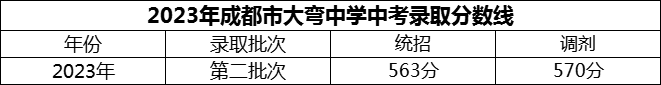 2023年成都市大弯中学中考录取分数线

| 年份 | 录取批次 | 统招 | 调剂 |
|---|---|---|---|
| 2023年 | 第二批次 | 563分 | 570分 |